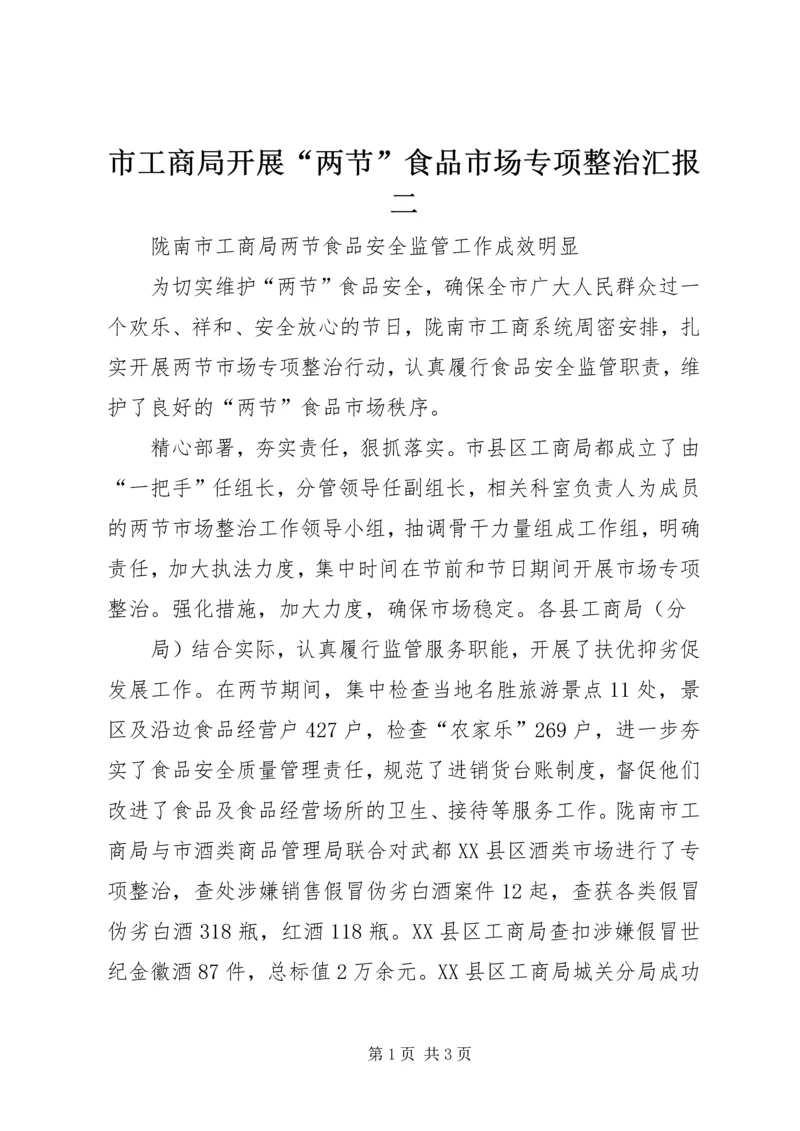 市工商局开展“两节”食品市场专项整治汇报二

陇南市工商局两节食品安全监管工作成效明显

为切实维护“两节”食品安全，确保全市广大人民群众过一个欢乐、祥和、安全放心的节日，陇南市工商系统周密安排，扎实开展两节市场专项整治行动，认真履行食品安全监管职责，维护了良好的“两节”食品市场秩序。

精心部署，夯实责任，狠抓落实。市县区工商局都成立了由“一把手”任组长，分管领导任副组长，相关科室负责人为成员的两节市场整治工作领导小组，抽调骨干力量组成工作组，明确责任，加大执法力度，集中时间在节前和节日期间开展市场专项整治。强化措施，加大力度，确保市场稳定。各县工商局（分

局）结合实际，认真履行监管服务职能，开展了扶优抑劣促发展工作。在两节期间，集中检查当地名胜旅游景点11处，景区及沿边食品经营户427户，检查“农家乐”269户，进一步夯实了食品安全质量管理责任，规范了进销货台账制度，督促他们改进了食品及食品经营场所的卫生、接待等服务工作。陇南市工商局与市酒类商品管理局联合对武都XX县区酒类市场进行了专项整治，查处涉嫌销售假冒伪劣白酒案件12起，查获各类假冒伪劣白酒318瓶，红酒118瓶。XX县区工商局查扣涉嫌假冒世纪金徽酒87件，总标值2万余元。XX县区工商局城关分局成功

第1页 共3页